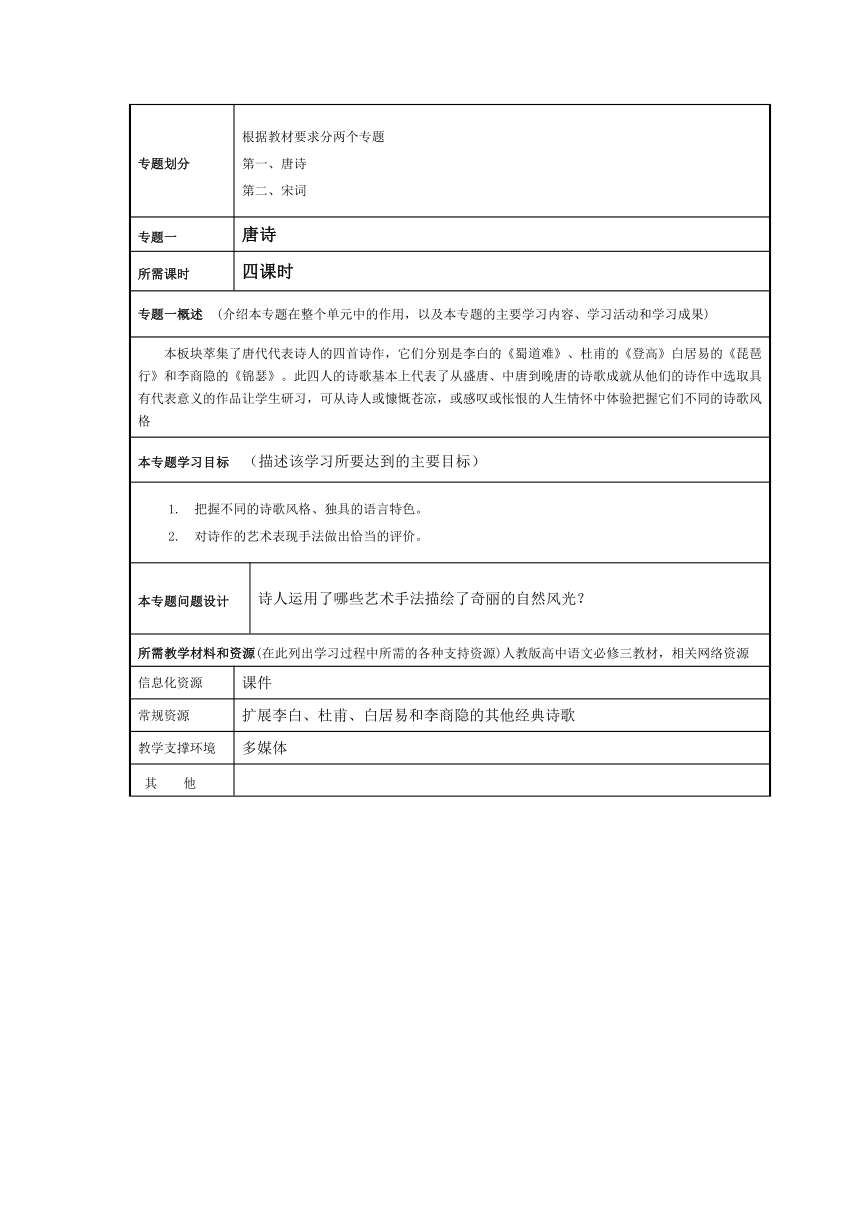 | 专题划分 | 根据教材要求分两个专题<br>第一、唐诗<br>第二、宋词 |
|---|---|
| 专题一 | 唐诗 |
| 所需课时 | 四课时 |

专题一概述 （介绍本专题在整个单元中的作用，以及本专题的主要学习内容、学习活动和学习成果）

本板块萃集了唐代代表诗人的四首诗作，它们分别是李白的《蜀道难》、杜甫的《登高》白居易的《琵琶行》和李商隐的《锦瑟》。此四人的诗歌基本上代表了从盛唐、中唐到晚唐的诗歌成就从他们的诗作中选取具有代表意义的作品让学生研习，可从诗人或慷慨苍凉，或感叹或怅恨的人生情怀中体验把握它们不同的诗歌风格

本专题学习目标 （描述该学习所要达到的主要目标）

1. 把握不同的诗歌风格、独具的语言特色。
2. 对诗作的艺术表现手法做出恰当的评价。

| 本专题问题设计 | 诗人运用了哪些艺术手法描绘了奇丽的自然风光？ |
|---|---|

所需教学材料和资源(在此列出学习过程中所需的各种支持资源)人教版高中语文必修三教材，相关网络资源

| 信息化资源 | 课件 |
|---|---|
| 常规资源 | 扩展李白、杜甫、白居易和李商隐的其他经典诗歌 |
| 教学支撑环境 | 多媒体 |
| 其 他 | |